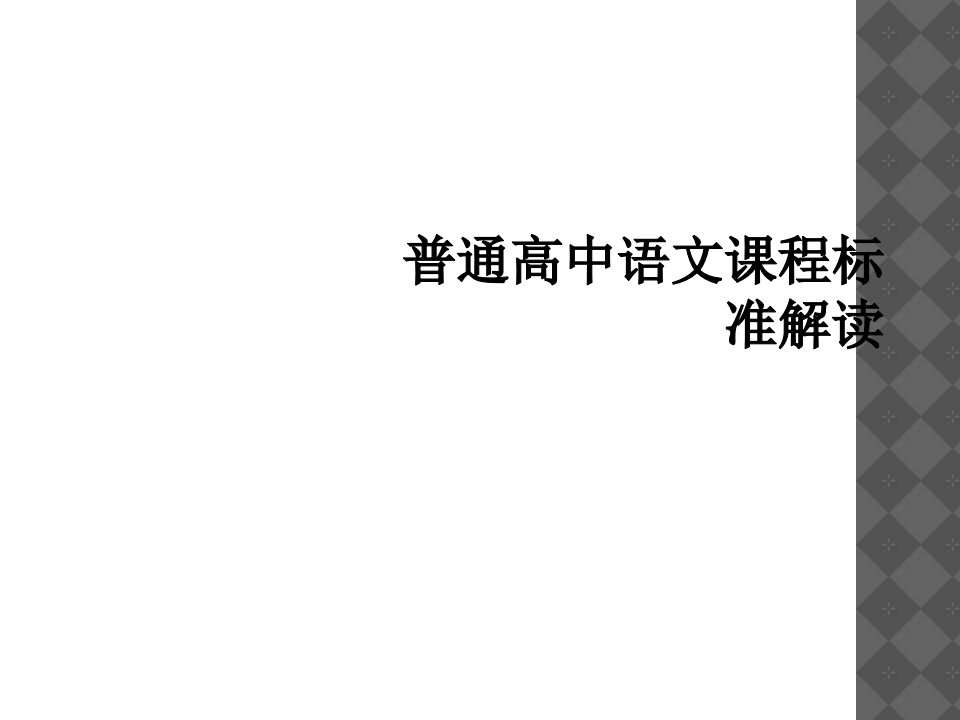 普通高中语文课程标准解读